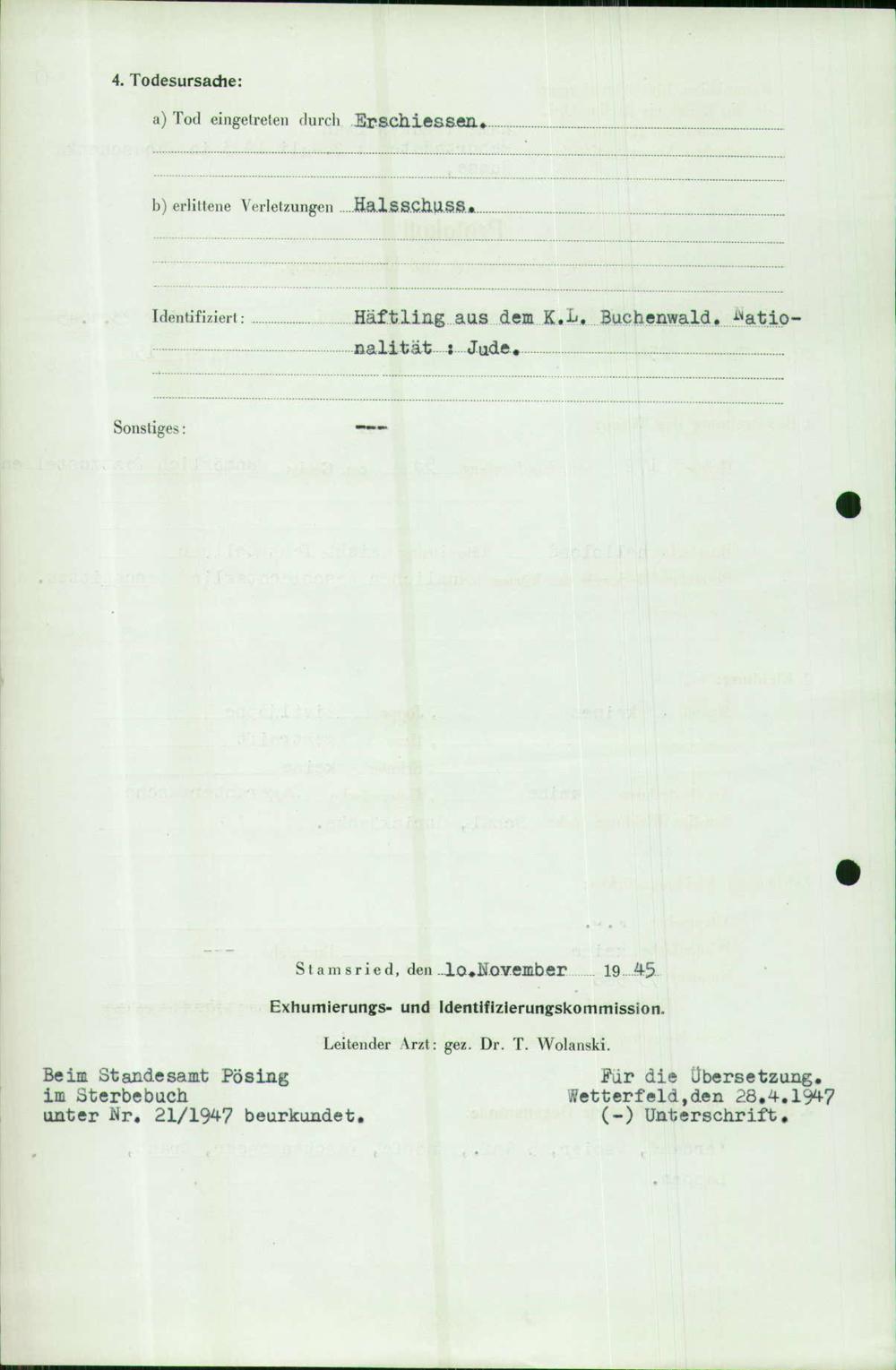 4. Todesursache:

a) Tod eingetreten durch Erschiessen.

b) erlittene Verletzungen Halsschuss.

Identifiziert: Häftling aus dem K.L. Buchenwald. Nationalität : Jude.

Sonstiges: ---

Stamsried, den 10.November 1945

Exhumierungs- und Identifizierungskommission.

Leitender Arzt: gez. Dr. T. Wolanski.

Beim Standesamt Pösing
im Sterbebuch
unter Nr. 21/1947 beurkundet.

Für die Übersetzung.
Wetterfeld,den 28.4.1947
(-) Unterschrift.